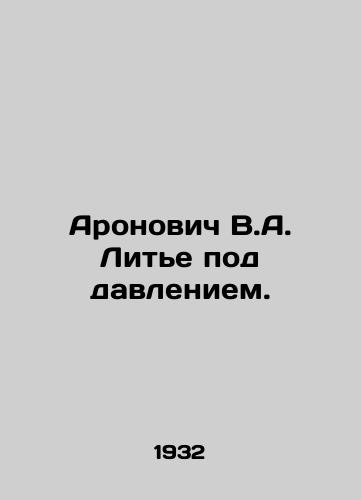 Аронович В.А. Литье под давлением.

1932